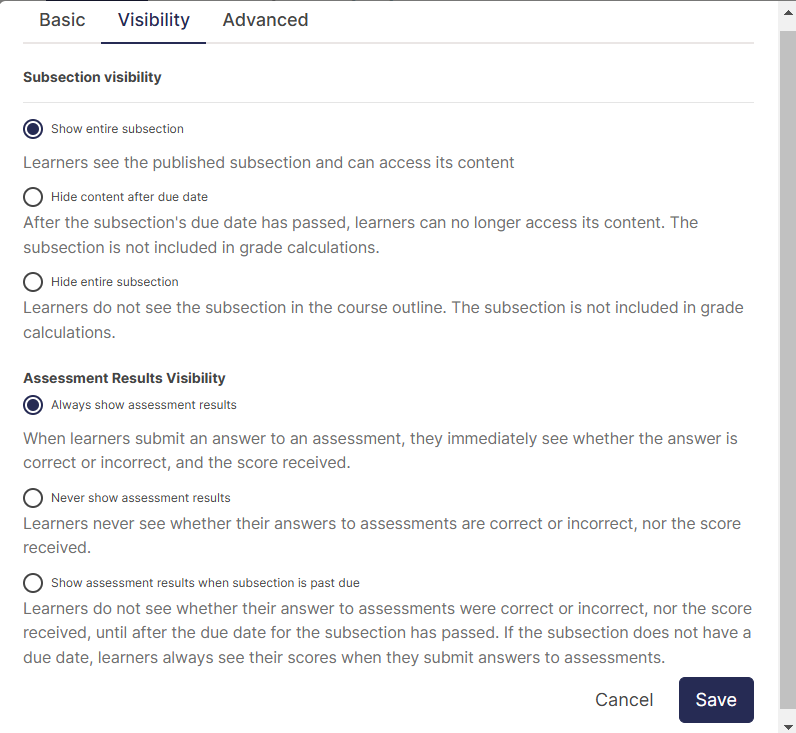 Basic Visibility Advanced

Subsection visibility

Show entire subsection

Learners see the published subsection and can access its content

Hide content after due date

After the subsection's due date has passed, learners can no longer access its content. The subsection is not included in grade calculations.

Hide entire subsection

Learners do not see the subsection in the course outline. The subsection is not included in grade calculations.

Assessment Results Visibility

Always show assessment results

When learners submit an answer to an assessment, they immediately see whether the answer is correct or incorrect, and the score received.

Never show assessment results

Learners never see whether their answers to assessments are correct or incorrect, nor the score received.

Show assessment results when subsection is past due

Learners do not see whether their answer to assessments were correct or incorrect, nor the score received, until after the due date for the subsection has passed. If the subsection does not have a due date, learners always see their scores when they submit answers to assessments.

Cancel Save